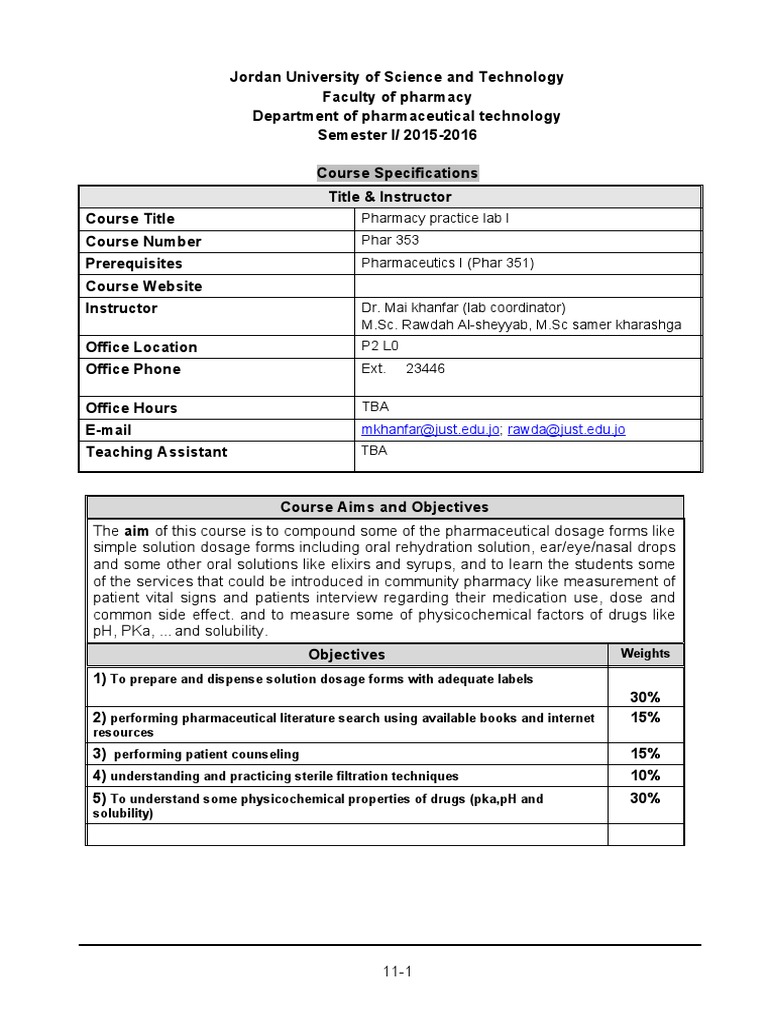 Jordan University of Science and Technology
Faculty of pharmacy
Department of pharmaceutical technology
Semester I/ 2015-2016

Course Specifications

| Title & Instructor | |
|---|---|
| Course Title | Pharmacy practice lab I |
| Course Number | Phar 353 |
| Prerequisites | Pharmaceutics I (Phar 351) |
| Course Website | |
| Instructor | Dr. Mai khanfar (lab coordinator) M.Sc. Rawdah Al-sheyyab, M.Sc samer kharashga |
| Office Location | P2 L0 |
| Office Phone | Ext. 23446 |
| Office Hours | TBA |
| E-mail | mkhanfar@just.edu.jo; rawda@just.edu.jo |
| Teaching Assistant | TBA |

Course Aims and Objectives

The aim of this course is to compound some of the pharmaceutical dosage forms like simple solution dosage forms including oral rehydration solution, ear/eye/nasal drops and some other oral solutions like elixirs and syrups, and to learn the students some of the services that could be introduced in community pharmacy like measurement of patient vital signs and patients interview regarding their medication use, dose and common side effect. and to measure some of physicochemical factors of drugs like pH, PKa, ... and solubility.

| Objectives | Weights |
|---|---|
| 1) To prepare and dispense solution dosage forms with adequate labels | 30% |
| 2) performing pharmaceutical literature search using available books and internet resources | 15% |
| 3) performing patient counseling | 15% |
| 4) understanding and practicing sterile filtration techniques | 10% |
| 5) To understand some physicochemical properties of drugs (pka,pH and solubility) | 30% |
| | |

11-1